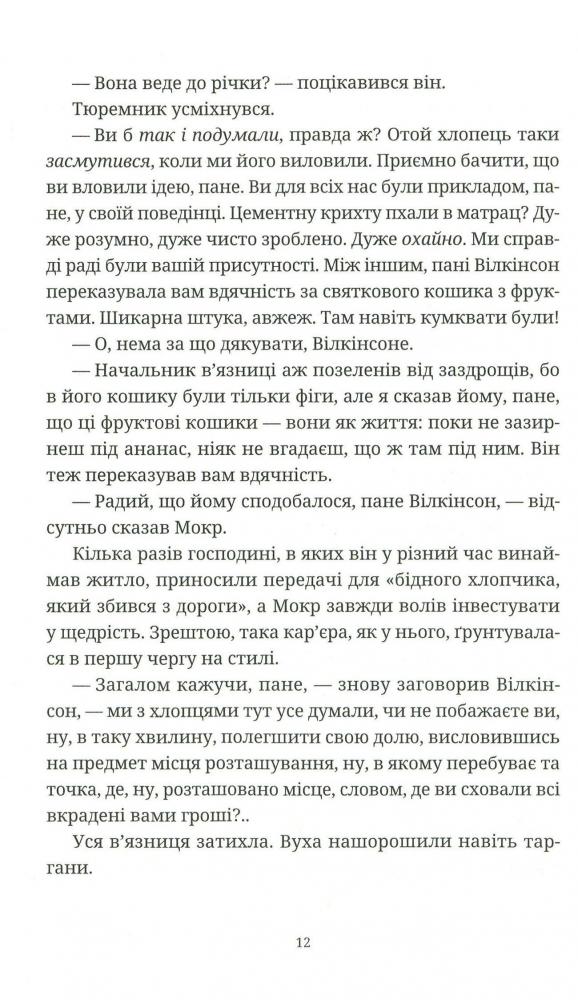 — Вона веде до річки? — поцікавився він.

Тюремник усміхнувся.

— Ви б так і подумали, правда ж? Отой хлопець таки засмутився, коли ми його виловили. Приємно бачити, що ви вловили ідею, пане. Ви для всіх нас були прикладом, пане, у своїй поведінці. Цементну крихту пхали в матрац? Дуже розумно, дуже чисто зроблено. Дуже охайно. Ми справді раді були вашій присутності. Між іншим, пані Вілкінсон переказувала вам вдячність за святкового кошика з фруктами. Шикарна штука, авжеж. Там навіть кумквати були!

— О, нема за що дякувати, Вілкінсоне.

— Начальник в'язниці аж позеленів від заздрощів, бо в його кошику були тільки фіги, але я сказав йому, пане, що ці фруктові кошики — вони як життя: поки не зазирнеш під ананас, ніяк не вгадаєш, що ж там під ним. Він теж переказував вам вдячність.

— Радий, що йому сподобалося, пане Вілкінсон, — відсутньо сказав Мокр.

Кілька разів господині, в яких він у різний час винаймав житло, приносили передачі для «бідного хлопчика, який збився з дороги», а Мокр завжди волів інвестувати у щедрість. Зрештою, така кар'єра, як у нього, ґрунтувалася в першу чергу на стилі.

— Загалом кажучи, пане, — знову заговорив Вілкінсон, — ми з хлопцями тут усе думали, чи не побажаєте ви, ну, в таку хвилину, полегшити свою долю, висловившись на предмет місця розташування, ну, в якому перебуває та точка, де, ну, розташовано місце, словом, де ви сховали всі вкрадені вами гроші?..

Уся в'язниця затихла. Вуха нашорошили навіть таргани.

12